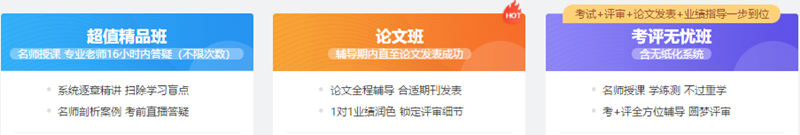 超值精品班
名师授课 专业老师16小时内答疑（不限次数）
系统逐章精讲 扫除学习盲点
名师剖析案例 考前直播答疑

HOT
论文班
辅导期内直至论文发表成功
论文全程辅导 合适期刊发表
1对1业绩润色 锁定评审细节

考试+评审+论文发表+业绩指导一步到位
考评无忧班
含无纸化系统
名师授课 学练测 不过重学
考+评全方位辅导 圆梦评审